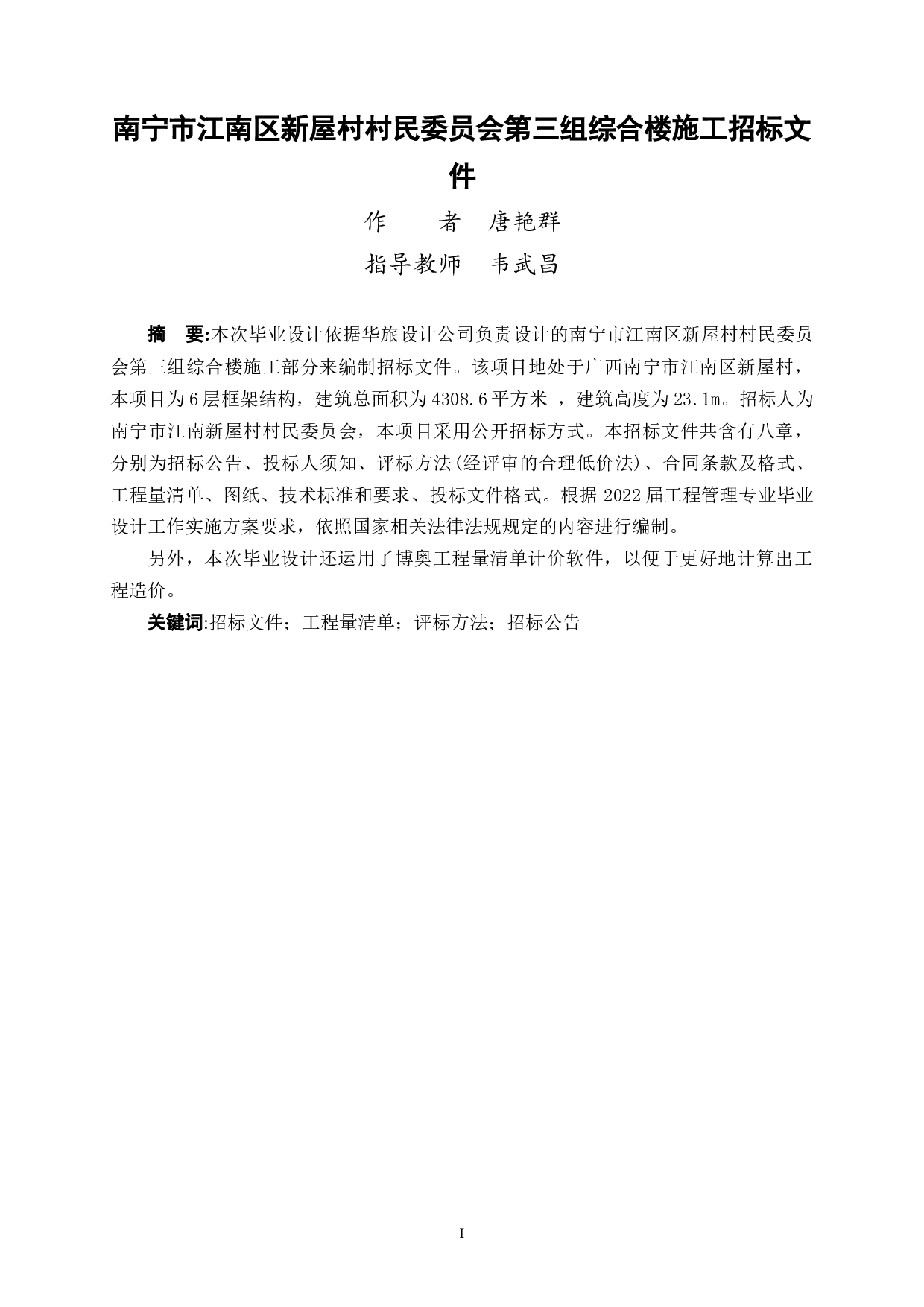 南宁市江南区新屋村村民委员会第三组综合楼施工招标文件

作　　者　唐艳群

指导教师　韦武昌

摘　要:本次毕业设计依据华旅设计公司负责设计的南宁市江南区新屋村村民委员会第三组综合楼施工部分来编制招标文件。该项目地处于广西南宁市江南区新屋村，本项目为6层框架结构，建筑总面积为4308.6平方米 ，建筑高度为23.1m。招标人为南宁市江南新屋村村民委员会，本项目采用公开招标方式。本招标文件共含有八章，分别为招标公告、投标人须知、评标方法(经评审的合理低价法)、合同条款及格式、工程量清单、图纸、技术标准和要求、投标文件格式。根据2022届工程管理专业毕业设计工作实施方案要求，依照国家相关法律法规规定的内容进行编制。

另外，本次毕业设计还运用了博奥工程量清单计价软件，以便于更好地计算出工程造价。

关键词:招标文件；工程量清单；评标方法；招标公告

I